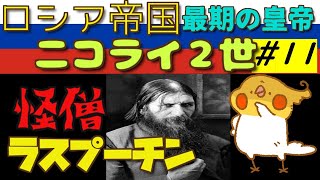 ロシア帝国 最期の皇帝
ニコライ２世 #11

怪僧
ラスプーチン